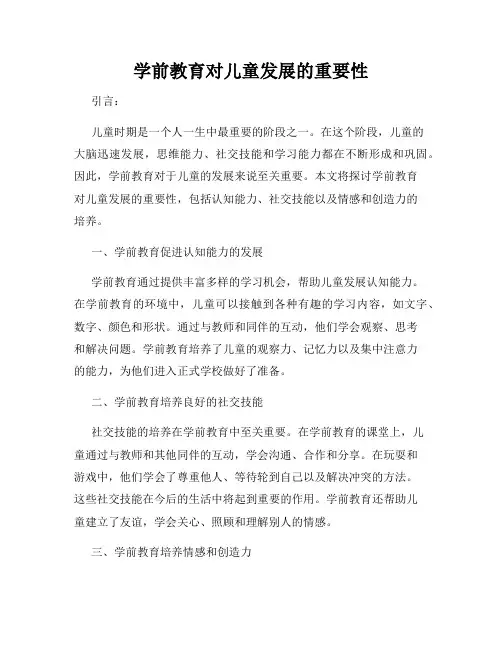 学前教育对儿童发展的重要性

引言：

儿童时期是一个人一生中最重要的阶段之一。在这个阶段，儿童的大脑迅速发展，思维能力、社交技能和学习能力都在不断形成和巩固。因此，学前教育对于儿童的发展来说至关重要。本文将探讨学前教育对儿童发展的重要性，包括认知能力、社交技能以及情感和创造力的培养。

一、学前教育促进认知能力的发展

学前教育通过提供丰富多样的学习机会，帮助儿童发展认知能力。在学前教育的环境中，儿童可以接触到各种有趣的学习内容，如文字、数字、颜色和形状。通过与教师和同伴的互动，他们学会观察、思考和解决问题。学前教育培养了儿童的观察力、记忆力以及集中注意力的能力，为他们进入正式学校做好了准备。

二、学前教育培养良好的社交技能

社交技能的培养在学前教育中至关重要。在学前教育的课堂上，儿童通过与教师和其他同伴的互动，学会沟通、合作和分享。在玩耍和游戏中，他们学会了尊重他人、等待轮到自己以及解决冲突的方法。这些社交技能在今后的生活中将起到重要的作用。学前教育还帮助儿童建立了友谊，学会关心、照顾和理解别人的情感。

三、学前教育培养情感和创造力